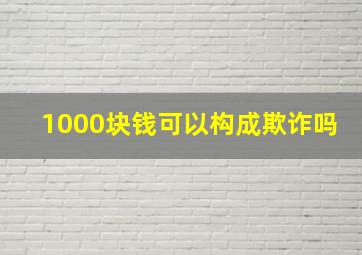 1000块钱可以构成欺诈吗